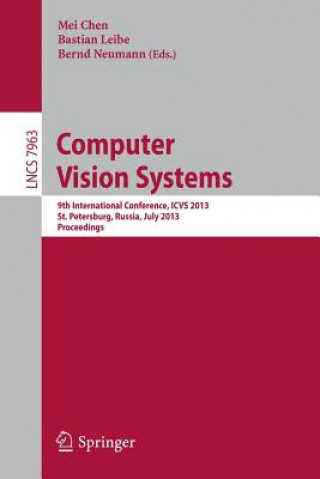 Mei Chen
Bastian Leibe
Bernd Neumann (Eds.)

LNCS 7963

Computer Vision Systems

9th International Conference, ICVS 2013
St. Petersburg, Russia, July 2013
Proceedings

Springer